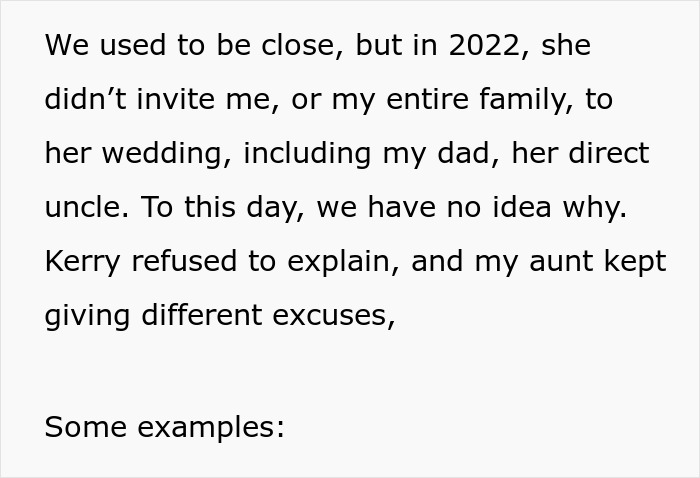 We used to be close, but in 2022, she didn’t invite me, or my entire family, to her wedding, including my dad, her direct uncle. To this day, we have no idea why. Kerry refused to explain, and my aunt kept giving different excuses,

Some examples: